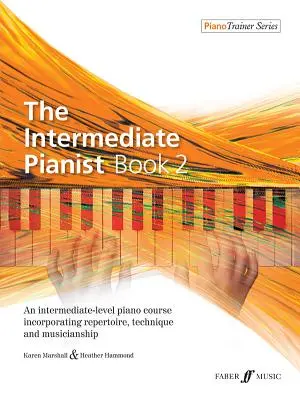 PianoTrainer Series

The Intermediate Pianist Book 2

An intermediate-level piano course incorporating repertoire, technique and musicianship

Karen Marshall & Heather Hammond

FABER ff MUSIC